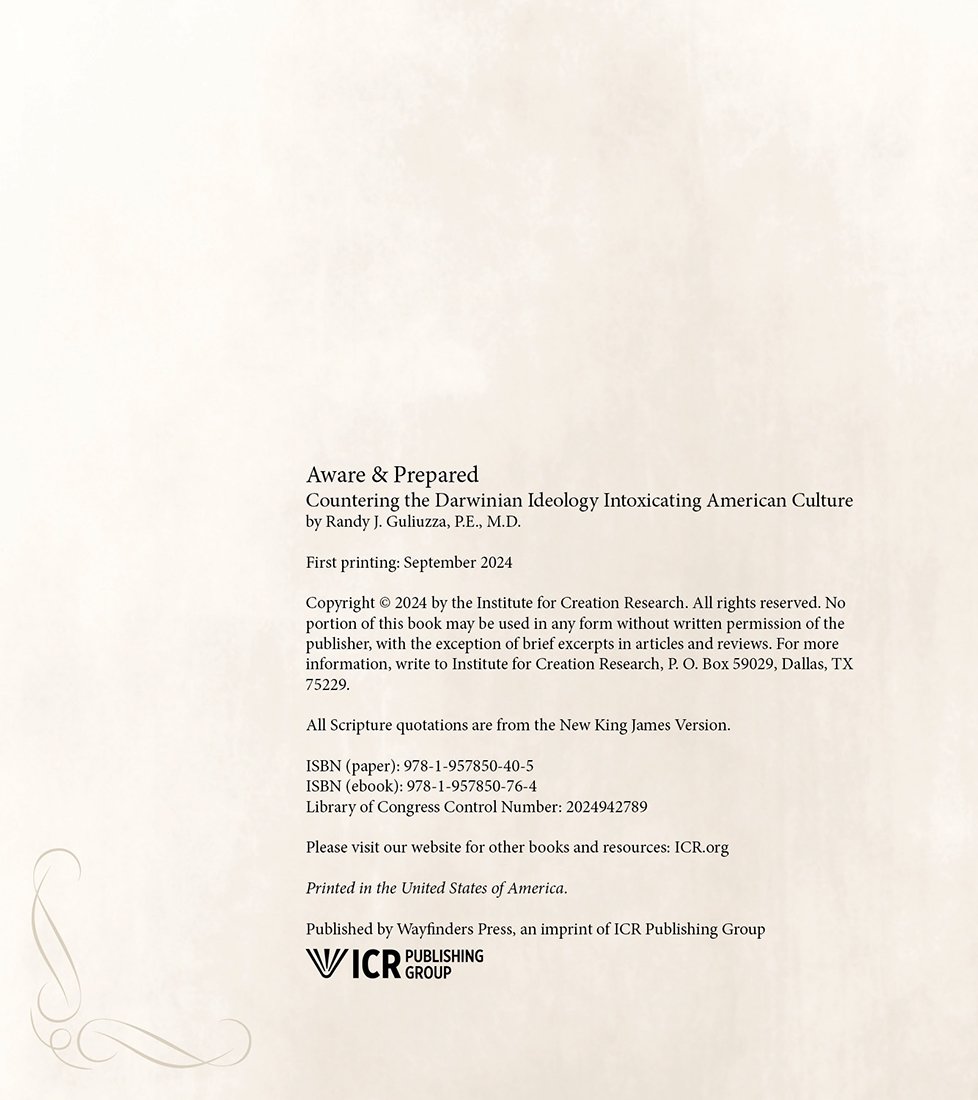 Aware & Prepared
Countering the Darwinian Ideology Intoxicating American Culture
by Randy J. Guliuzza, P.E., M.D.

First printing: September 2024

Copyright © 2024 by the Institute for Creation Research. All rights reserved. No portion of this book may be used in any form without written permission of the publisher, with the exception of brief excerpts in articles and reviews. For more information, write to Institute for Creation Research, P. O. Box 59029, Dallas, TX 75229.

All Scripture quotations are from the New King James Version.

ISBN (paper): 978-1-957850-40-5
ISBN (ebook): 978-1-957850-76-4
Library of Congress Control Number: 2024942789

Please visit our website for other books and resources: ICR.org

Printed in the United States of America.

Published by Wayfinders Press, an imprint of ICR Publishing Group

ICR PUBLISHING GROUP